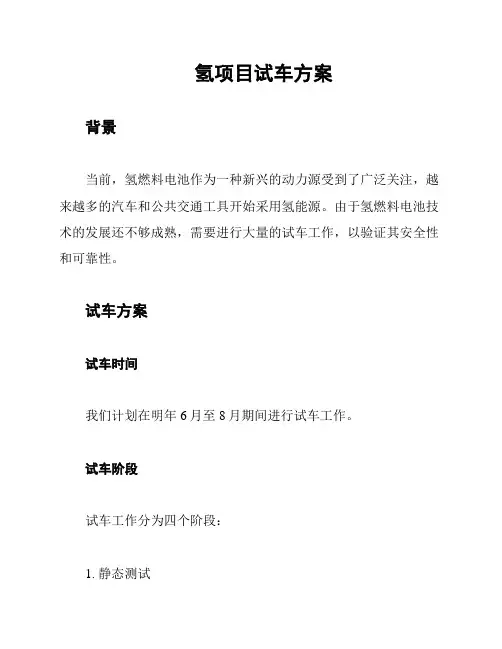 氢项目试车方案

背景

当前，氢燃料电池作为一种新兴的动力源受到了广泛关注，越来越多的汽车和公共交通工具开始采用氢能源。由于氢燃料电池技术的发展还不够成熟，需要进行大量的试车工作，以验证其安全性和可靠性。

试车方案

试车时间

我们计划在明年 6 月至 8 月期间进行试车工作。

试车阶段

试车工作分为四个阶段：

1. 静态测试